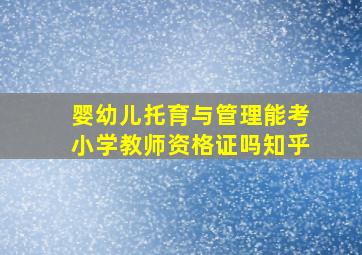 婴幼儿托育与管理能考小学教师资格证吗知乎